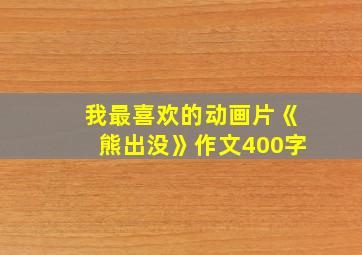 我最喜欢的动画片《熊出没》作文400字